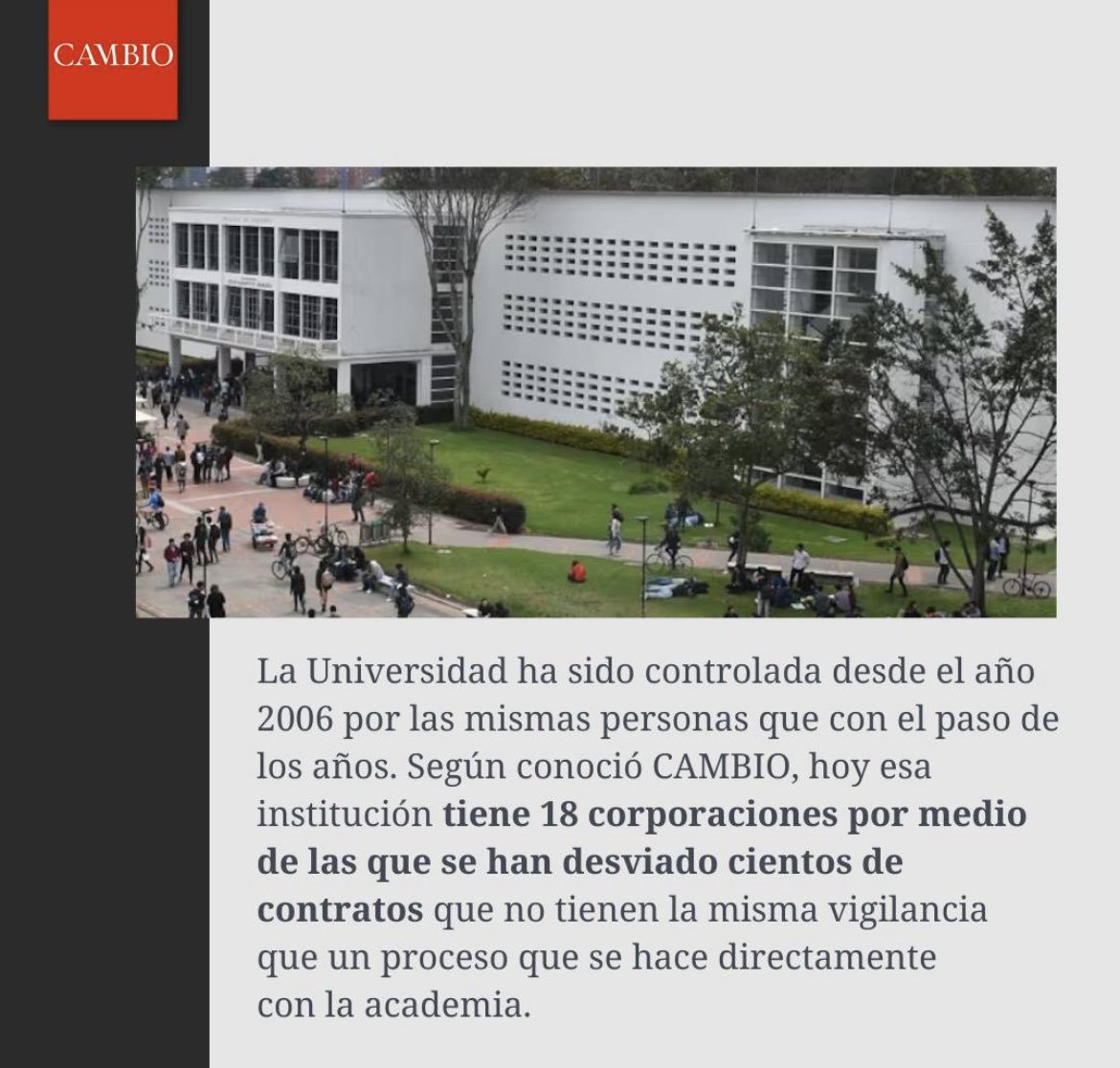 CAMBIO

La Universidad ha sido controlada desde el año 2006 por las mismas personas que con el paso de los años. Según conoció CAMBIO, hoy esa institución tiene 18 corporaciones por medio de las que se han desviado cientos de contratos que no tienen la misma vigilancia que un proceso que se hace directamente con la academia.